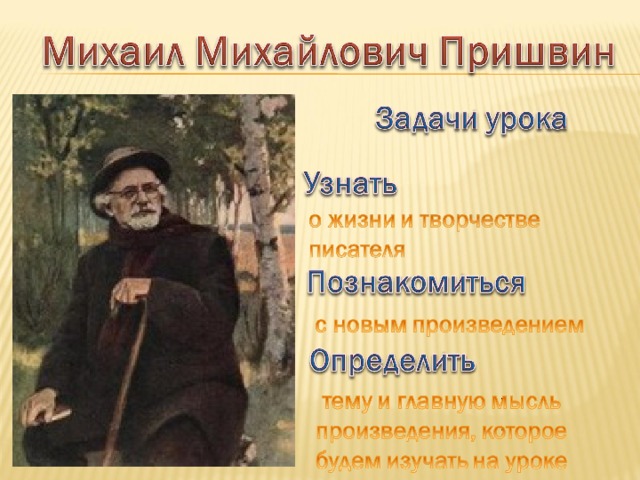 Михаил Михайлович Пришвин

Задачи урока

Узнать

о жизни и творчестве писателя

Познакомиться

с новым произведением

Определить

тему и главную мысль произведения, которое будем изучать на уроке